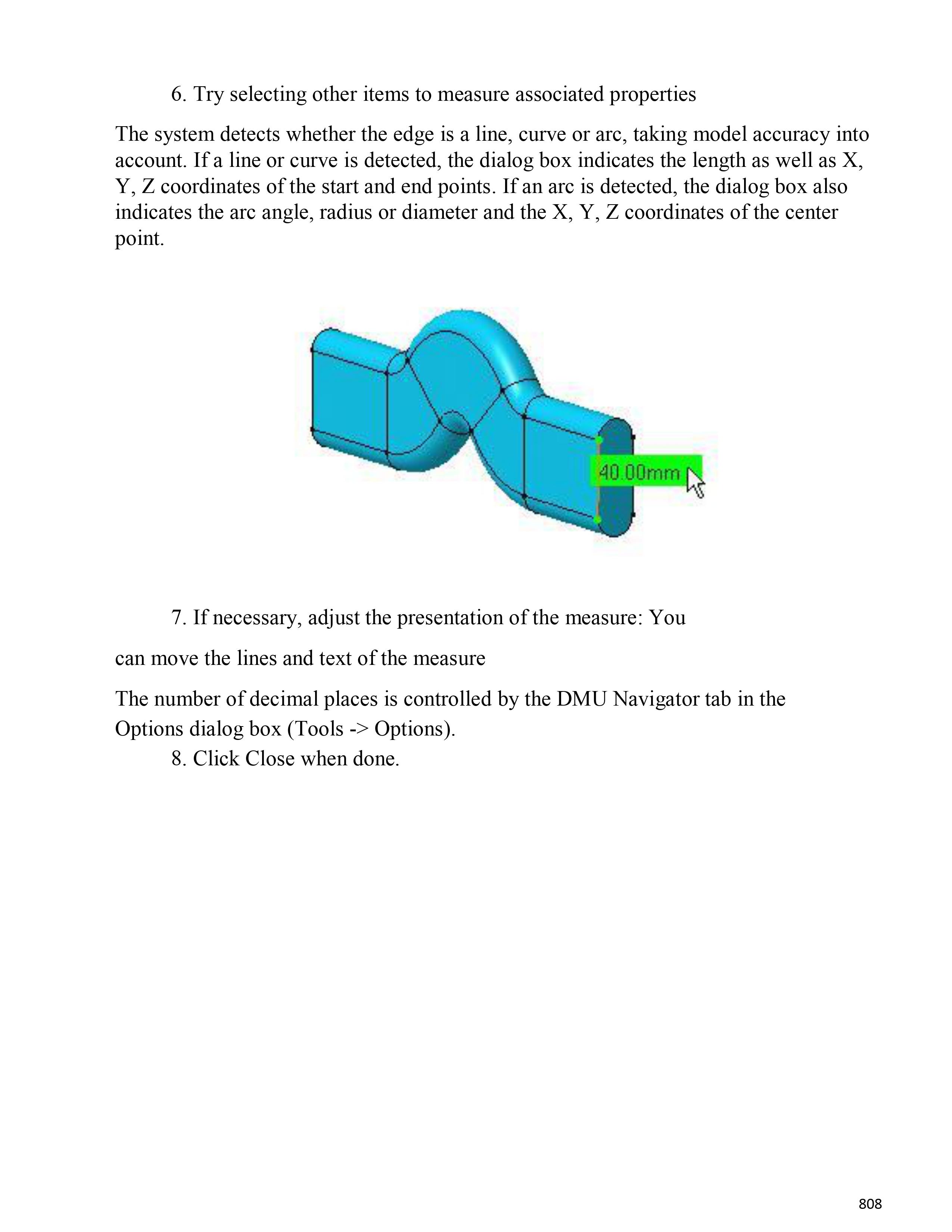 6. Try selecting other items to measure associated properties

The system detects whether the edge is a line, curve or arc, taking model accuracy into account. If a line or curve is detected, the dialog box indicates the length as well as X, Y, Z coordinates of the start and end points. If an arc is detected, the dialog box also indicates the arc angle, radius or diameter and the X, Y, Z coordinates of the center point.

40.00mm

7. If necessary, adjust the presentation of the measure: You

can move the lines and text of the measure

The number of decimal places is controlled by the DMU Navigator tab in the Options dialog box (Tools -> Options).

8. Click Close when done.

808